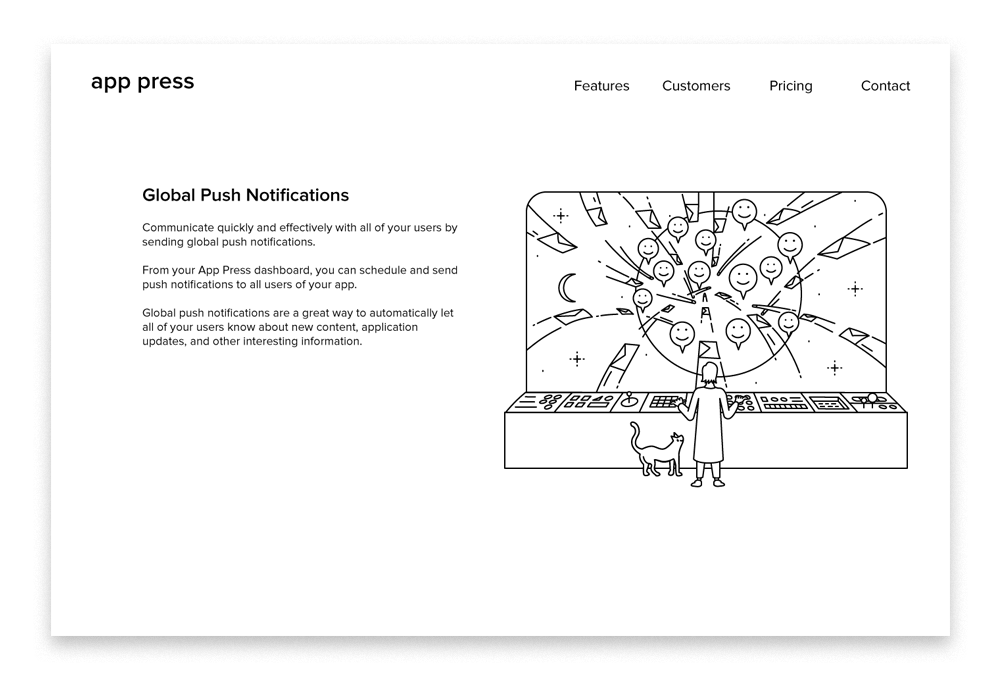 app press

Features Customers Pricing Contact

Global Push Notifications

Communicate quickly and effectively with all of your users by sending global push notifications.

From your App Press dashboard, you can schedule and send push notifications to all users of your app.

Global push notifications are a great way to automatically let all of your users know about new content, application updates, and other interesting information.